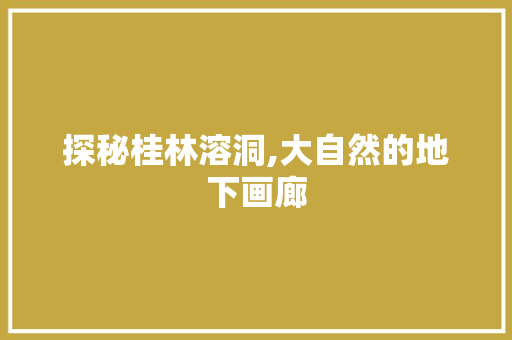 探秘桂林溶洞,大自然的地下画廊